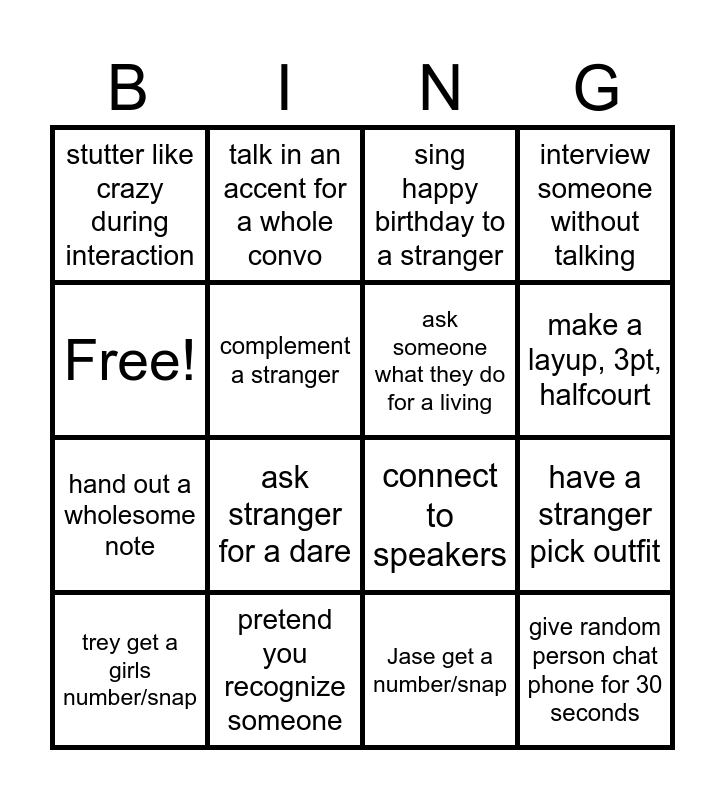 | B | I | N | G |
|---|---|---|---|
| stutter like crazy during interaction | talk in an accent for a whole convo | sing happy birthday to a stranger | interview someone without talking |
| Free! | complement a stranger | ask someone what they do for a living | make a layup, 3pt, halfcourt |
| hand out a wholesome note | ask stranger for a dare | connect to speakers | have a stranger pick outfit |
| trey get a girls number/snap | pretend you recognize someone | Jase get a number/snap | give random person chat phone for 30 seconds |